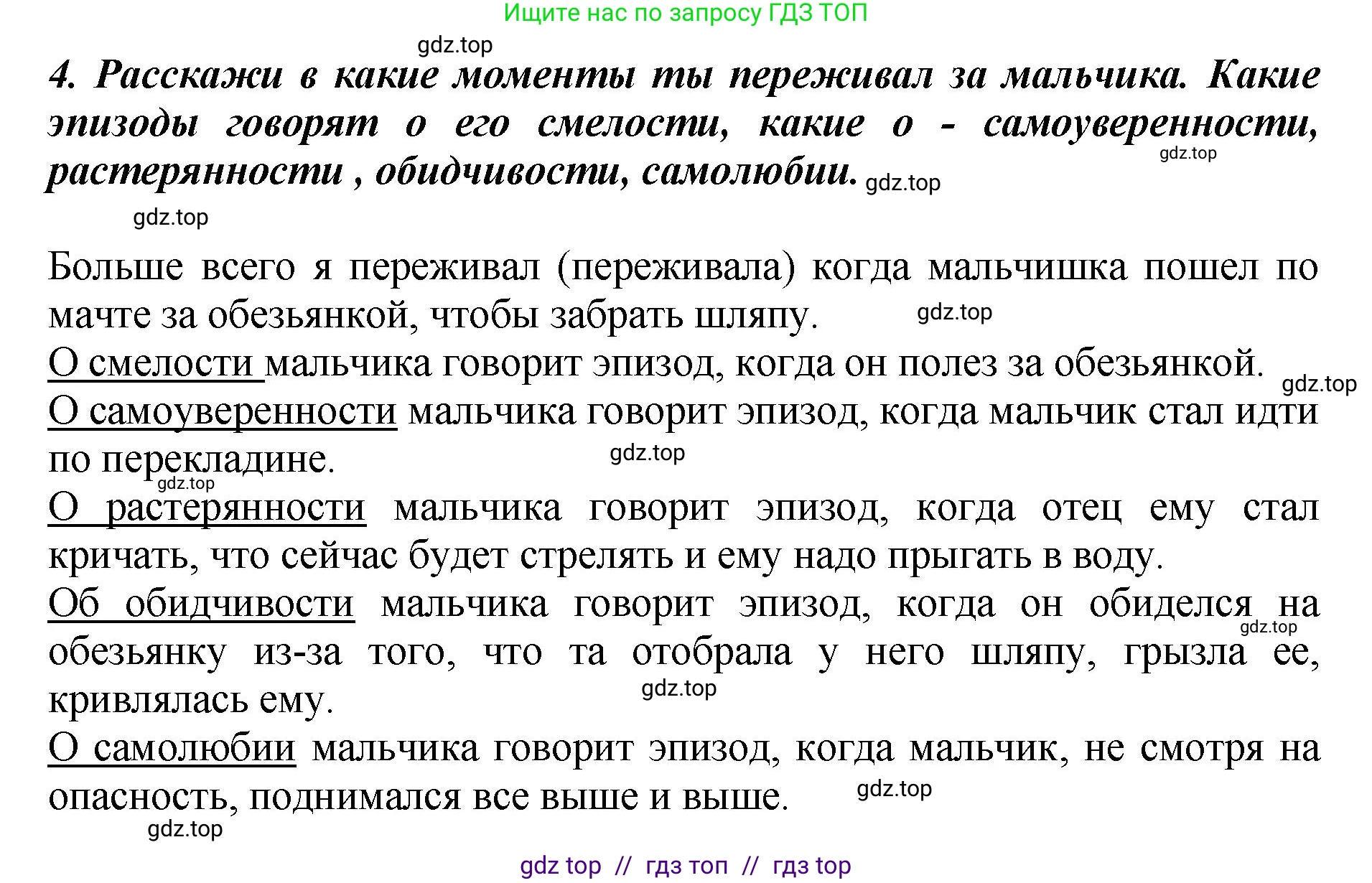 Ищите нас по запросу ГДЗ ТОП

gdz.top

4. Расскажи в какие моменты ты переживал за мальчика. Какие эпизоды говорят о его смелости, какие о - самоуверенности, растерянности , обидчивости, самолюбии. gdz.top

gdz.top

gdz.top

Больше всего я переживал (переживала) когда мальчишка пошел по мачте за обезьянкой, чтобы забрать шляпу. gdz.top

О смелости мальчика говорит эпизод, когда он полез за обезьянкой. gdz.top

О самоуверенности мальчика говорит эпизод, когда мальчик стал идти по перекладине. gdz.top

gdz.top

О растерянности мальчика говорит эпизод, когда отец ему стал кричать, что сейчас будет стрелять и ему надо прыгать в воду.

Об обидчивости мальчика говорит эпизод, когда он обиделся на обезьянку из-за того, что та отобрала у него шляпу, грызла ее, кривлялась ему. gdz.top

gdz.top

О самолюбии мальчика говорит эпизод, когда мальчик, не смотря на опасность, поднимался все выше и выше. gdz.top

gdz.top

gdz top // гдз топ // гдз top